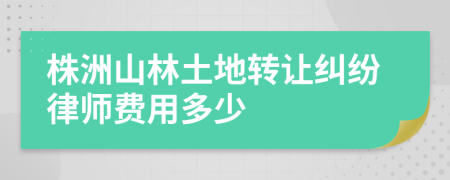 株洲山林土地转让纠纷律师费用多少